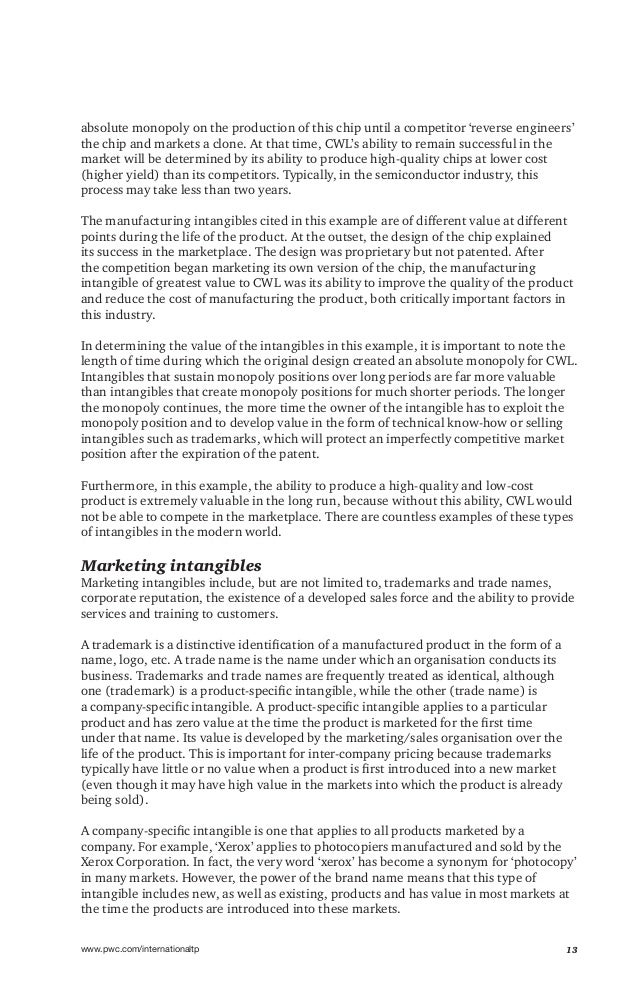 absolute monopoly on the production of this chip until a competitor 'reverse engineers' the chip and markets a clone. At that time, CWL's ability to remain successful in the market will be determined by its ability to produce high-quality chips at lower cost (higher yield) than its competitors. Typically, in the semiconductor industry, this process may take less than two years.

The manufacturing intangibles cited in this example are of different value at different points during the life of the product. At the outset, the design of the chip explained its success in the marketplace. The design was proprietary but not patented. After the competition began marketing its own version of the chip, the manufacturing intangible of greatest value to CWL was its ability to improve the quality of the product and reduce the cost of manufacturing the product, both critically important factors in this industry.

In determining the value of the intangibles in this example, it is important to note the length of time during which the original design created an absolute monopoly for CWL. Intangibles that sustain monopoly positions over long periods are far more valuable than intangibles that create monopoly positions for much shorter periods. The longer the monopoly continues, the more time the owner of the intangible has to exploit the monopoly position and to develop value in the form of technical know-how or selling intangibles such as trademarks, which will protect an imperfectly competitive market position after the expiration of the patent.

Furthermore, in this example, the ability to produce a high-quality and low-cost product is extremely valuable in the long run, because without this ability, CWL would not be able to compete in the marketplace. There are countless examples of these types of intangibles in the modern world.

Marketing intangibles
Marketing intangibles include, but are not limited to, trademarks and trade names, corporate reputation, the existence of a developed sales force and the ability to provide services and training to customers.

A trademark is a distinctive identification of a manufactured product in the form of a name, logo, etc. A trade name is the name under which an organisation conducts its business. Trademarks and trade names are frequently treated as identical, although one (trademark) is a product-specific intangible, while the other (trade name) is a company-specific intangible. A product-specific intangible applies to a particular product and has zero value at the time the product is marketed for the first time under that name. Its value is developed by the marketing/sales organisation over the life of the product. This is important for inter-company pricing because trademarks typically have little or no value when a product is first introduced into a new market (even though it may have high value in the markets into which the product is already being sold).

A company-specific intangible is one that applies to all products marketed by a company. For example, 'Xerox' applies to photocopiers manufactured and sold by the Xerox Corporation. In fact, the very word 'xerox' has become a synonym for 'photocopy' in many markets. However, the power of the brand name means that this type of intangible includes new, as well as existing, products and has value in most markets at the time the products are introduced into these markets.

www.pwc.com/internationaltp 13